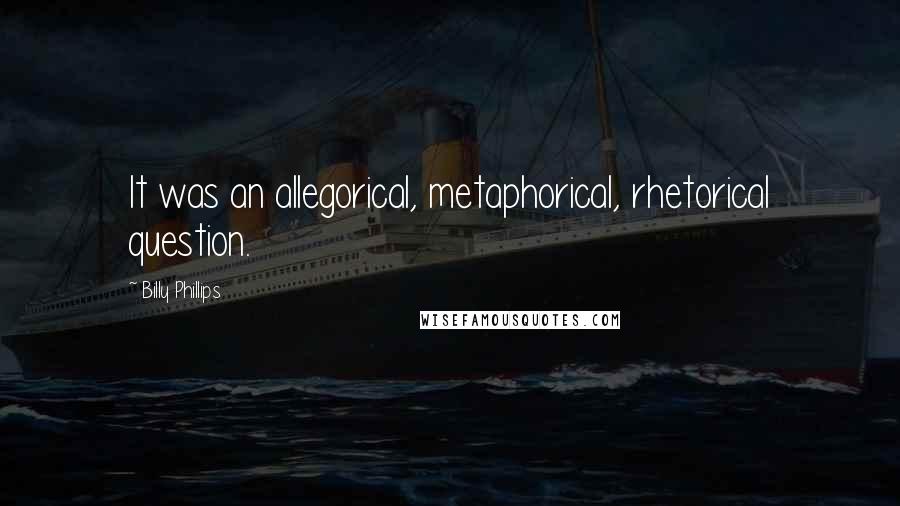 It was an allegorical, metaphorical, rhetorical question.

~ Billy Phillips

WISEFAMOUSQUOTES.COM